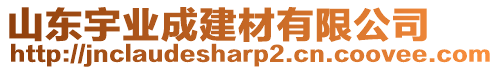 山东宇业成建材有限公司
http://jnclaudesharp2.cn.coovee.com